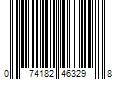 0 74182 46329 8